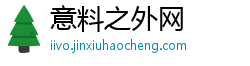 意料之外网
iivo.jinxiuhaocheng.com